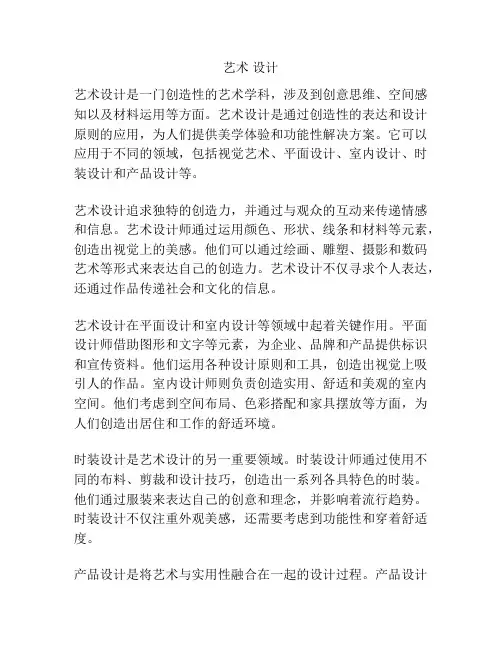 艺术 设计

艺术设计是一门创造性的艺术学科，涉及到创意思维、空间感知以及材料运用等方面。艺术设计是通过创造性的表达和设计原则的应用，为人们提供美学体验和功能性解决方案。它可以应用于不同的领域，包括视觉艺术、平面设计、室内设计、时装设计和产品设计等。

艺术设计追求独特的创造力，并通过与观众的互动来传递情感和信息。艺术设计师通过运用颜色、形状、线条和材料等元素，创造出视觉上的美感。他们可以通过绘画、雕塑、摄影和数码艺术等形式来表达自己的创造力。艺术设计不仅寻求个人表达，还通过作品传递社会和文化的信息。

艺术设计在平面设计和室内设计等领域中起着关键作用。平面设计师借助图形和文字等元素，为企业、品牌和产品提供标识和宣传资料。他们运用各种设计原则和工具，创造出视觉上吸引人的作品。室内设计师则负责创造实用、舒适和美观的室内空间。他们考虑到空间布局、色彩搭配和家具摆放等方面，为人们创造出居住和工作的舒适环境。

时装设计是艺术设计的另一重要领域。时装设计师通过使用不同的布料、剪裁和设计技巧，创造出一系列各具特色的时装。他们通过服装来表达自己的创意和理念，并影响着流行趋势。时装设计不仅注重外观美感，还需要考虑到功能性和穿着舒适度。

产品设计是将艺术与实用性融合在一起的设计过程。产品设计